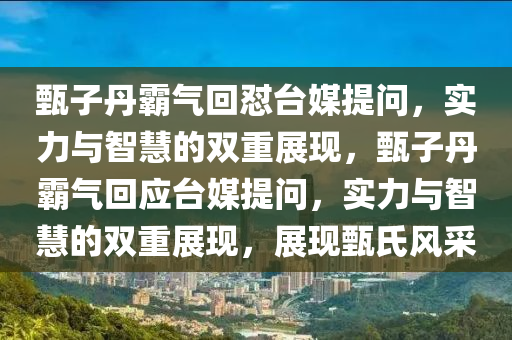 甄子丹霸气回怼台媒提问，实力与智慧的双重展现，甄子丹霸气回应台媒提问，实力与智慧的双重展现，展现甄氏风采